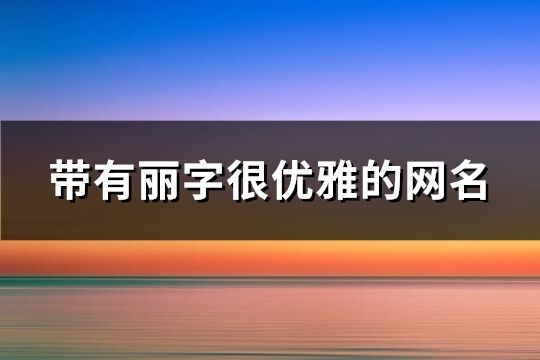 带有丽字很优雅的网名